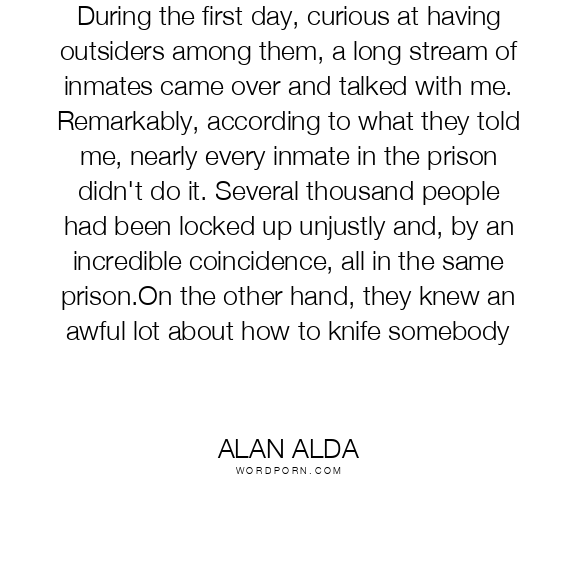 During the first day, curious at having outsiders among them, a long stream of inmates came over and talked with me. Remarkably, according to what they told me, nearly every inmate in the prison didn't do it. Several thousand people had been locked up unjustly and, by an incredible coincidence, all in the same prison.On the other hand, they knew an awful lot about how to knife somebody

ALAN ALDA
WORDPORN.COM